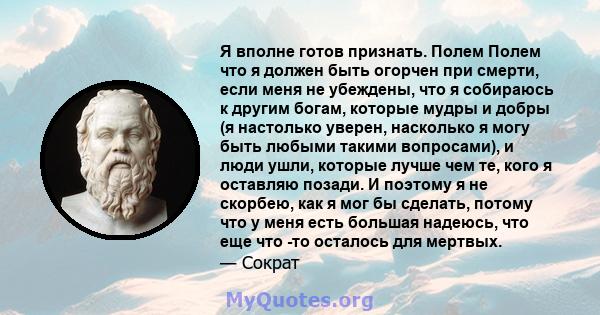 Я вполне готов признать. Полем Полем что я должен быть огорчен при смерти, если меня не убеждены, что я собираюсь к другим богам, которые мудры и добры (я настолько уверен, насколько я могу быть любыми такими вопросами), и люди ушли, которые лучше чем те, кого я оставляю позади. И поэтому я не скорбею, как я мог бы сделать, потому что у меня есть большая надеюсь, что еще что -то осталось для мертвых.
— Сократ

MyQuotes.org